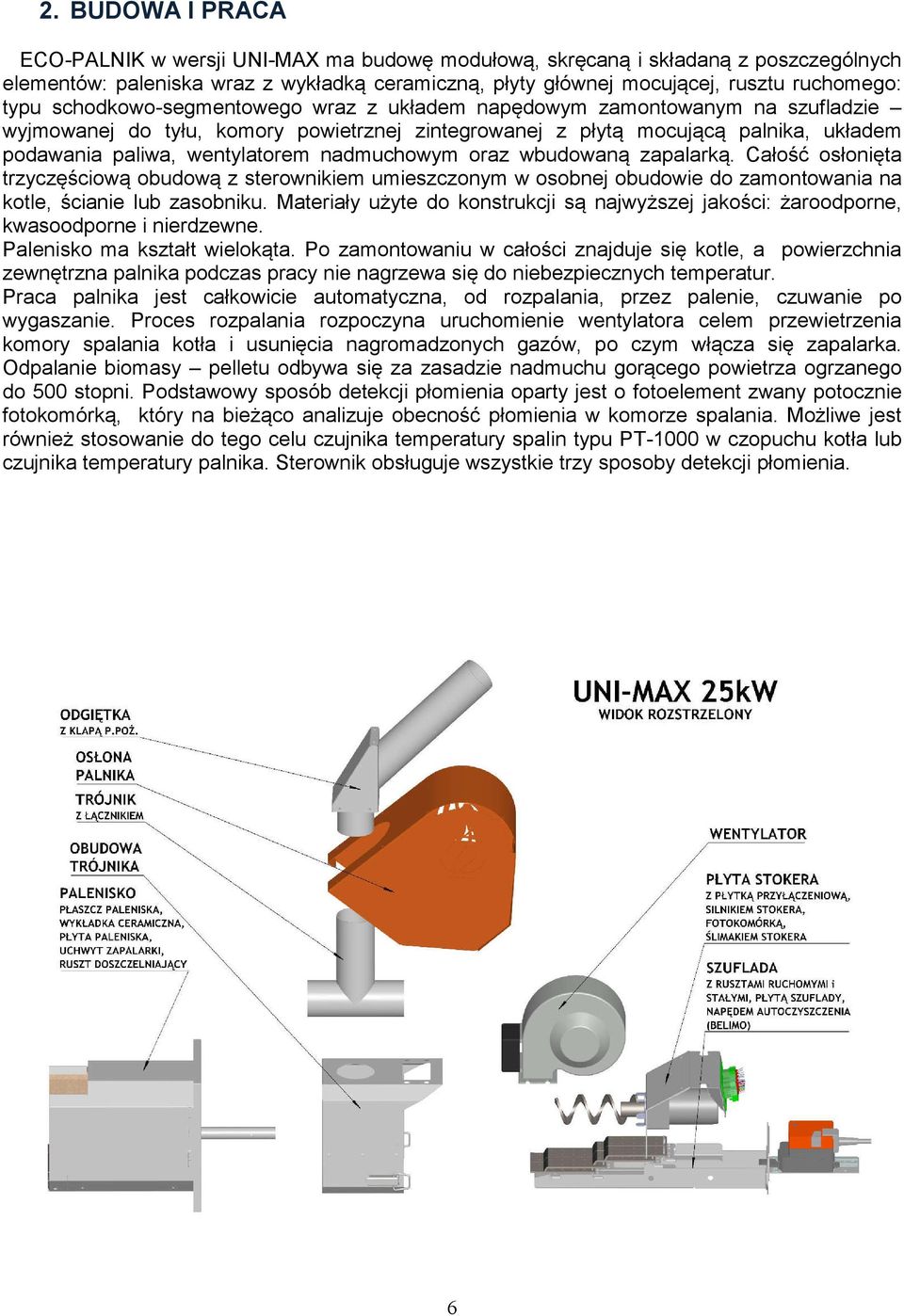 2. BUDOWA I PRACA

ECO-PALNIK w wersji UNI-MAX ma budowę modułową, skręcaną i składaną z poszczególnych elementów: paleniska wraz z wykładką ceramiczną, płyty głównej mocującej, rusztu ruchomego: typu schodkowo-segmentowego wraz z układem napędowym zamontowanym na szufladzie – wyjmowanej do tyłu, komory powietrznej zintegrowanej z płytą mocującą palnika, układem podawania paliwa, wentylatorem nadmuchowym oraz wbudowaną zapalarką. Całość osłonięta trzyczęściową obudową z sterownikiem umieszczonym w osobnej obudowie do zamontowania na kotle, ścianie lub zasobniku. Materiały użyte do konstrukcji są najwyższej jakości: żaroodporne, kwasoodporne i nierdzewne.
Palenisko ma kształt wielokąta. Po zamontowaniu w całości znajduje się kotle, a powierzchnia zewnętrzna palnika podczas pracy nie nagrzewa się do niebezpiecznych temperatur.
Praca palnika jest całkowicie automatyczna, od rozpalania, przez palenie, czuwanie po wygaszanie. Proces rozpalania rozpoczyna uruchomienie wentylatora celem przewietrzenia komory spalania kotła i usunięcia nagromadzonych gazów, po czym włącza się zapalarka. Odpalanie biomasy – pelletu odbywa się za zasadzie nadmuchu gorącego powietrza ogrzanego do 500 stopni. Podstawowy sposób detekcji płomienia oparty jest o fotoelement zwany potocznie fotokomórką, który na bieżąco analizuje obecność płomienia w komorze spalania. Możliwe jest również stosowanie do tego celu czujnika temperatury spalin typu PT-1000 w czopuchu kotła lub czujnika temperatury palnika. Sterownik obsługuje wszystkie trzy sposoby detekcji płomienia.

UNI-MAX 25kW
WIDOK ROZSTRZELONY

ODGIĘTKA
Z KLAPĄ P.POŻ.

OSŁONA
PALNIKA

TRÓJNIK
Z ŁĄCZNIKIEM

OBUDOWA
TRÓJNIKA

PALENISKO
PŁASZCZ PALENISKA, WYKŁADKA CERAMICZNA, PŁYTA PALENISKA, UCHWYT ZAPALARKI, RUSZT DOSZCZELNIAJĄCY

WENTYLATOR

PŁYTA STOKERA
Z PŁYTKĄ PRZYŁĄCZENIOWĄ, SILNIKIEM STOKERA, FOTOKOMÓRKĄ, ŚLIMAKIEM STOKERA

SZUFLADA
Z RUSZTAMI RUCHOMYMI I STAŁYMI, PŁYTĄ SZUFLADY, NAPĘDEM AUTOCZYSZCZENIA (BELIMO)

6